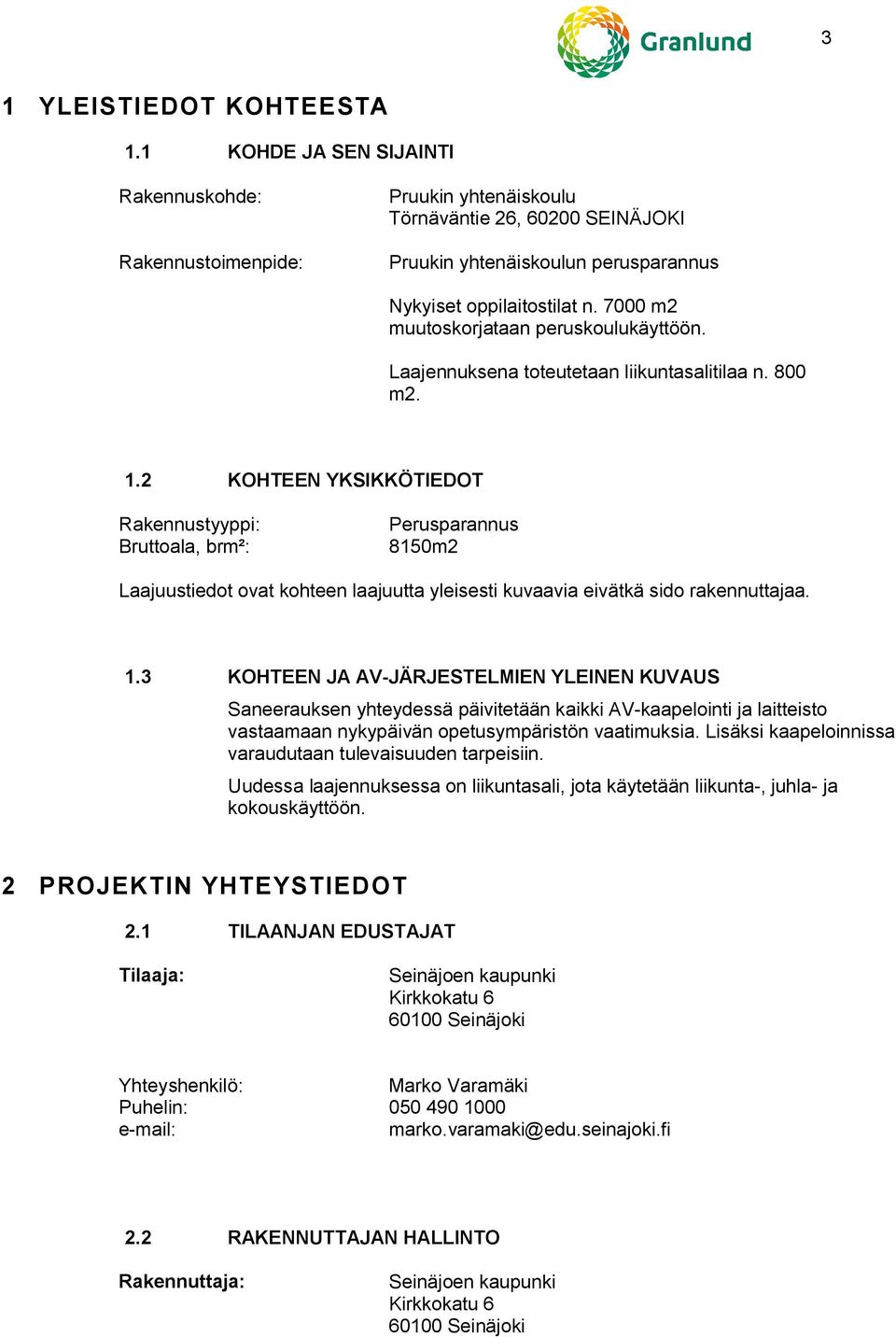 Granlund

3

1 YLEISTIEDOT KOHTEESTA

1.1 KOHDE JA SEN SIJAINTI

Rakennuskohde: Pruukin yhtenäiskoulu
Törnäväntie 26, 60200 SEINÄJOKI

Rakennustoimenpide: Pruukin yhtenäiskoulun perusparannus

Nykyiset oppilaitostilat n. 7000 m2 muutoskorjataan peruskoulukäyttöön.

Laajennuksena toteutetaan liikuntasalitilaa n. 800 m2.

1.2 KOHTEEN YKSIKKÖTIEDOT

Rakennustyyppi: Perusparannus
Bruttoala, brm²: 8150m2

Laajuustiedot ovat kohteen laajuutta yleisesti kuvaavia eivätkä sido rakennuttajaa.

1.3 KOHTEEN JA AV-JÄRJESTELMIEN YLEINEN KUVAUS

Saneerauksen yhteydessä päivitetään kaikki AV-kaapelointi ja laitteisto vastaamaan nykypäivän opetusympäristön vaatimuksia. Lisäksi kaapeloinnissa varaudutaan tulevaisuuden tarpeisiin.

Uudessa laajennuksessa on liikuntasali, jota käytetään liikunta-, juhla- ja kokouskäyttöön.

2 PROJEKTIN YHTEYSTIEDOT

2.1 TILAANJAN EDUSTAJAT

Tilaaja: Seinäjoen kaupunki
Kirkkokatu 6
60100 Seinäjoki

Yhteyshenkilö: Marko Varamäki
Puhelin: 050 490 1000
e-mail: marko.varamaki@edu.seinajoki.fi

2.2 RAKENNUTTAJAN HALLINTO

Rakennuttaja: Seinäjoen kaupunki
Kirkkokatu 6
60100 Seinäjoki